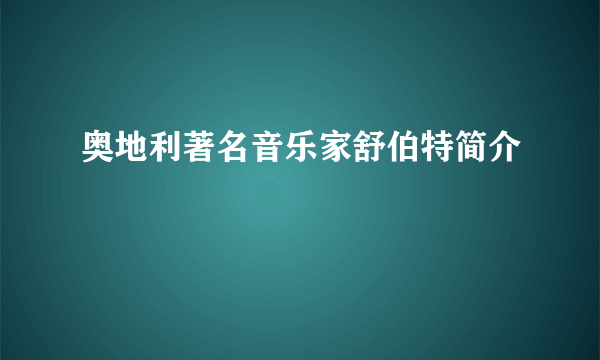 奥地利著名音乐家舒伯特简介